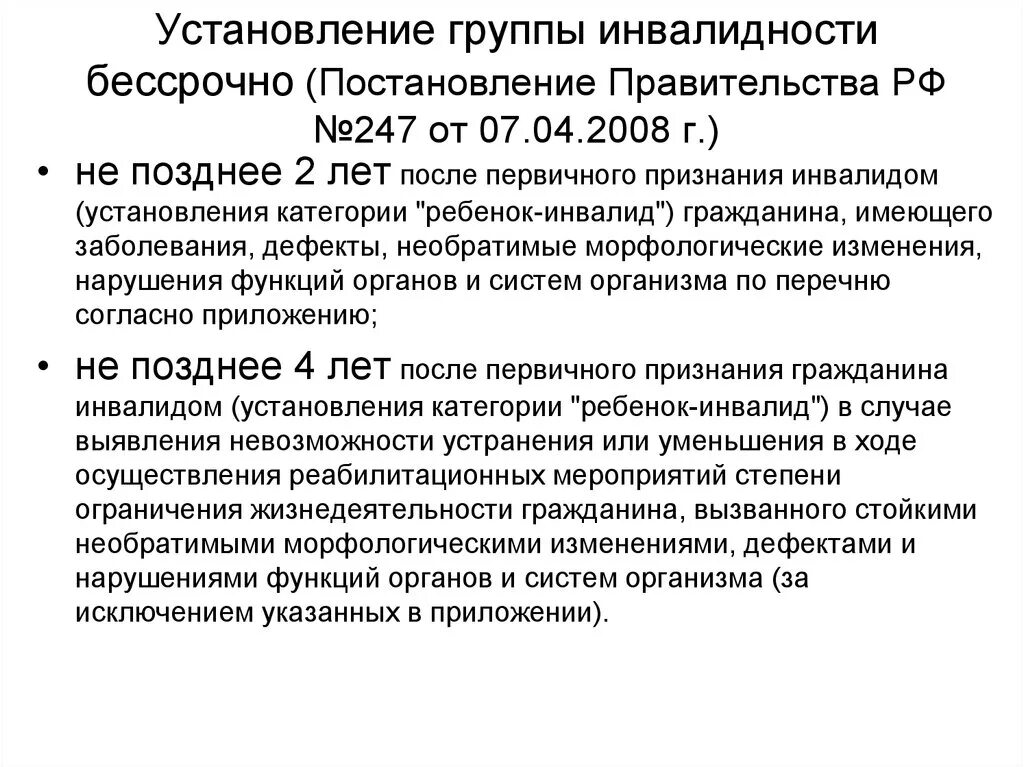 Установление группы инвалидности бессрочно (Постановление Правительства РФ №247 от 07.04.2008 г.)

• не позднее 2 лет после первичного признания инвалидом (установления категории "ребенок-инвалид") гражданина, имеющего заболевания, дефекты, необратимые морфологические изменения, нарушения функций органов и систем организма по перечню согласно приложению;

• не позднее 4 лет после первичного признания гражданина инвалидом (установления категории "ребенок-инвалид") в случае выявления невозможности устранения или уменьшения в ходе осуществления реабилитационных мероприятий степени ограничения жизнедеятельности гражданина, вызванного стойкими необратимыми морфологическими изменениями, дефектами и нарушениями функций органов и систем организма (за исключением указанных в приложении).